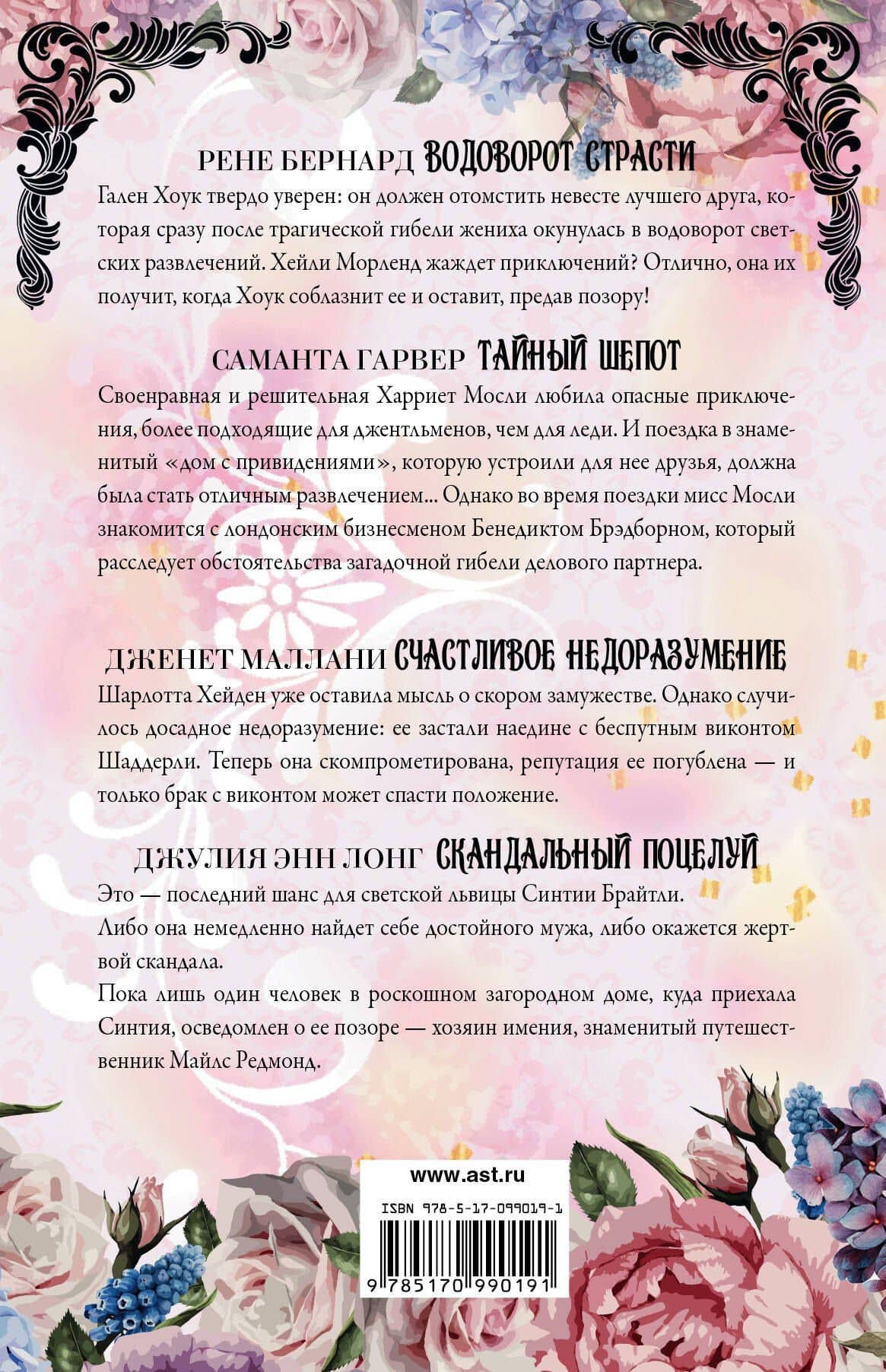 РЕНЕ БЕРНАРД ВОДОВОРОТ СТРАСТИ

Гален Хоук твердо уверен: он должен отомстить невесте лучшего друга, которая сразу после трагической гибели жениха окунулась в водоворот светских развлечений. Хейли Морленд жаждет приключений? Отлично, она их получит, когда Хоук соблазнит ее и оставит, предав позору!

САМАНТА ГАРВЕР ТАЙНЫЙ ШЕПОТ

Своенравная и решительная Харриет Мосли любила опасные приключения, более подходящие для джентльменов, чем для леди. И поездка в знаменитый «дом с привидениями», которую устроили для нее друзья, должна была стать отличным развлечением... Однако во время поездки мисс Мосли знакомится с лондонским бизнесменом Бенедиктом Брэдборном, который расследует обстоятельства загадочной гибели делового партнера.

ДЖЕНЕТ МАЛЛАНИ СЧАСТЛИВОЕ НЕДОРАЗУМЕНИЕ

Шарлотта Хейден уже оставила мысль о скором замужестве. Однако случилось досадное недоразумение: ее застали наедине с беспутным виконтом Шаддерли. Теперь она скомпрометирована, репутация ее погублена — и только брак с виконтом может спасти положение.

ДЖУЛИЯ ЭНН ЛОНГ СКАНДАЛЬНЫЙ ПОЦЕЛУЙ

Это — последний шанс для светской львицы Синтии Брайтли.
Либо она немедленно найдет себе достойного мужа, либо окажется жертвой скандала.
Пока лишь один человек в роскошном загородном доме, куда приехала Синтия, осведомлен о ее позоре — хозяин имения, знаменитый путешественник Майлс Редмонд.

www.ast.ru

ISBN 978-5-17-099019-1

9 785170 990191